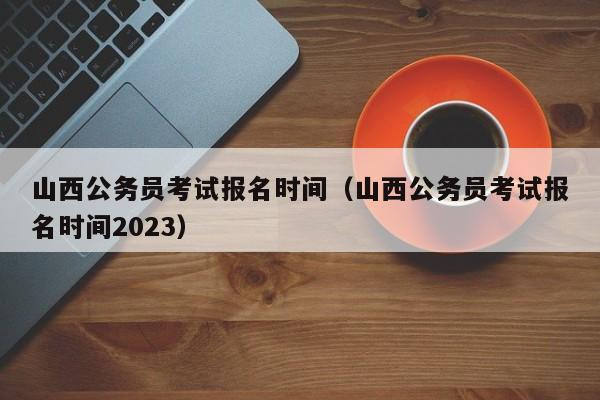 山西公务员考试报名时间（山西公务员考试报名时间2023）